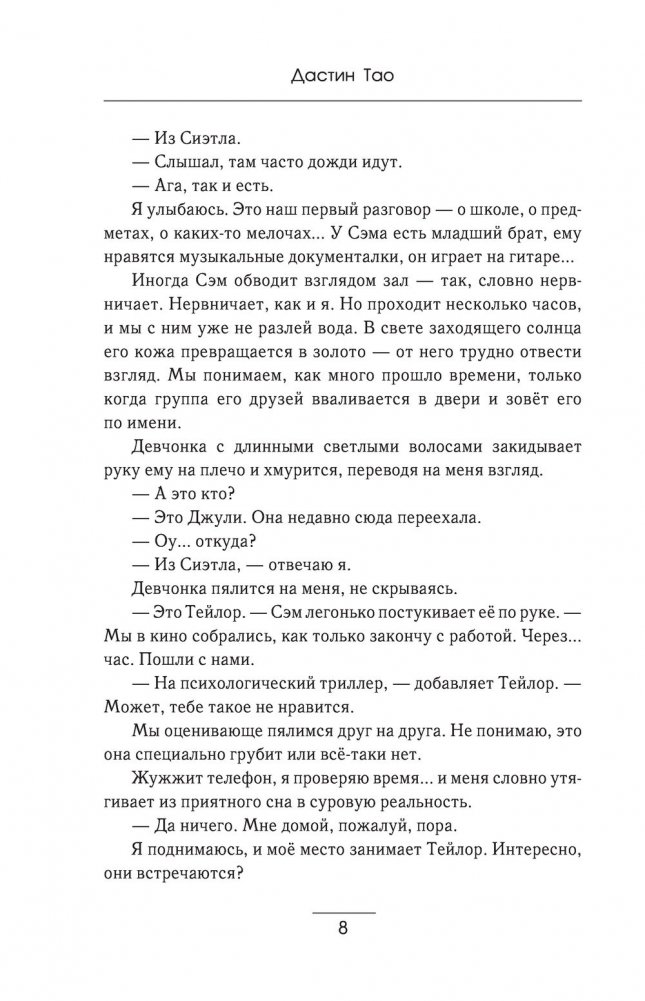 Дастин Тао

— Из Сиэтла.

— Слышал, там часто дожди идут.

— Ага, так и есть.

Я улыбаюсь. Это наш первый разговор — о школе, о предметах, о каких-то мелочах... У Сэма есть младший брат, ему нравятся музыкальные документалки, он играет на гитаре...

Иногда Сэм обводит взглядом зал — так, словно нервничает. Нервничает, как и я. Но проходит несколько часов, и мы с ним уже не разлей вода. В свете заходящего солнца его кожа превращается в золото — от него трудно отвести взгляд. Мы понимаем, как много прошло времени, только когда группа его друзей вваливается в двери и зовёт его по имени.

Девчонка с длинными светлыми волосами закидывает руку ему на плечо и хмурится, переводя на меня взгляд.

— А это кто?

— Это Джули. Она недавно сюда переехала.

— Оу... откуда?

— Из Сиэтла, — отвечаю я.

Девчонка пялится на меня, не скрываясь.

— Это Тейлор. — Сэм легонько постукивает её по руке. — Мы в кино собрались, как только закончу с работой. Через... час. Пошли с нами.

— На психологический триллер, — добавляет Тейлор. — Может, тебе такое не нравится.

Мы оценивающе пялимся друг на друга. Не понимаю, это она специально грубит или всё-таки нет.

Жужжит телефон, я проверяю время... и меня словно утягивает из приятного сна в суровую реальность.

— Да ничего. Мне домой, пожалуй, пора.

Я поднимаюсь, и моё место занимает Тейлор. Интересно, они встречаются?

8